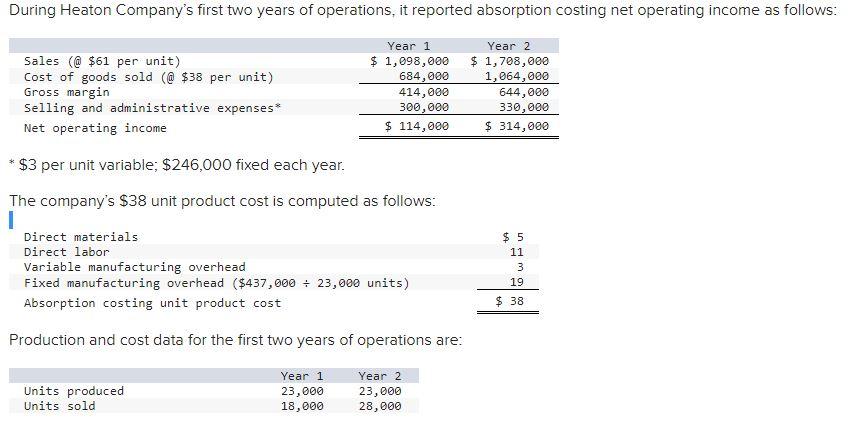 During Heaton Company's first two years of operations, it reported absorption costing net operating income as follows:

| | Year 1 | Year 2 |
|---|---|---|
| Sales (@ \$61 per unit) | \$ 1,098,000 | \$ 1,708,000 |
| Cost of goods sold (@ \$38 per unit) | 684,000 | 1,064,000 |
| Gross margin | 414,000 | 644,000 |
| Selling and administrative expenses* | 300,000 | 330,000 |
| Net operating income | \$ 114,000 | \$ 314,000 |

* \$3 per unit variable; \$246,000 fixed each year.

The company's \$38 unit product cost is computed as follows:

| | |
|---|---|
| Direct materials | \$ 5 |
| Direct labor | 11 |
| Variable manufacturing overhead | 3 |
| Fixed manufacturing overhead (\$437,000 ÷ 23,000 units) | 19 |
| Absorption costing unit product cost | \$ 38 |

Production and cost data for the first two years of operations are:

| | Year 1 | Year 2 |
|---|---|---|
| Units produced | 23,000 | 23,000 |
| Units sold | 18,000 | 28,000 |